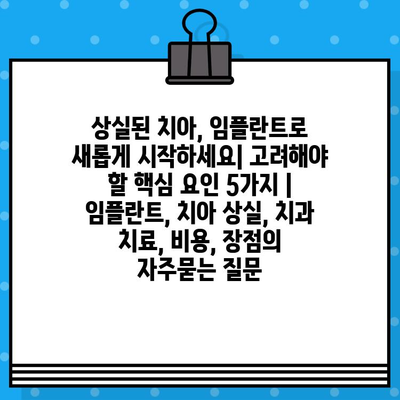 상실된 치아, 임플란트로 새롭게 시작하세요| 고려해야 할 핵심 요인 5가지 | 임플란트, 치아 상실, 치과 치료, 비용, 장점의 자주묻는 질문